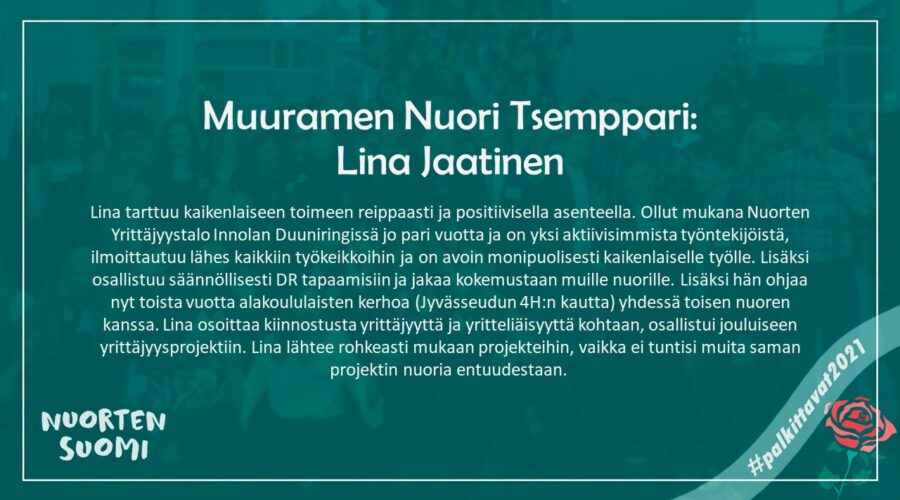 Muuramen Nuori Tsemppari:
Lina Jaatinen

Lina tarttuu kaikenlaiseen toimeen reippaasti ja positiivisella asenteella. Ollut mukana Nuorten Yrittäjyystalo Innolan Duuniringissä jo pari vuotta ja on yksi aktiivisimmista työntekijöistä, ilmoittautuu lähes kaikkiin työkeikkoihin ja on avoin monipuolisesti kaikenlaiselle työlle. Lisäksi osallistuu säännöllisesti DR tapaamisiin ja jakaa kokemustaan muille nuorille. Lisäksi hän ohjaa nyt toista vuotta alakoululaisten kerhoa (Jyvässeudun 4H:n kautta) yhdessä toisen nuoren kanssa. Lina osoittaa kiinnostusta yrittäjyyttä ja yritteliäisyyttä kohtaan, osallistui jouluiseen yrittäjyysprojektiin. Lina lähtee rohkeasti mukaan projekteihin, vaikka ei tuntisi muita saman projektin nuoria entuudestaan.

NUORTEN SUOMI

#palkittavat2021